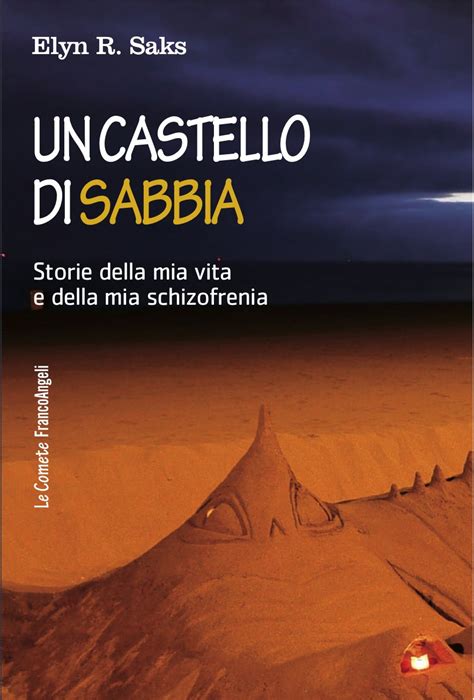 Elyn R. Saks

UN CASTELLO DI SABBIA

Storie della mia vita e della mia schizofrenia

Le Comete FrancoAngeli